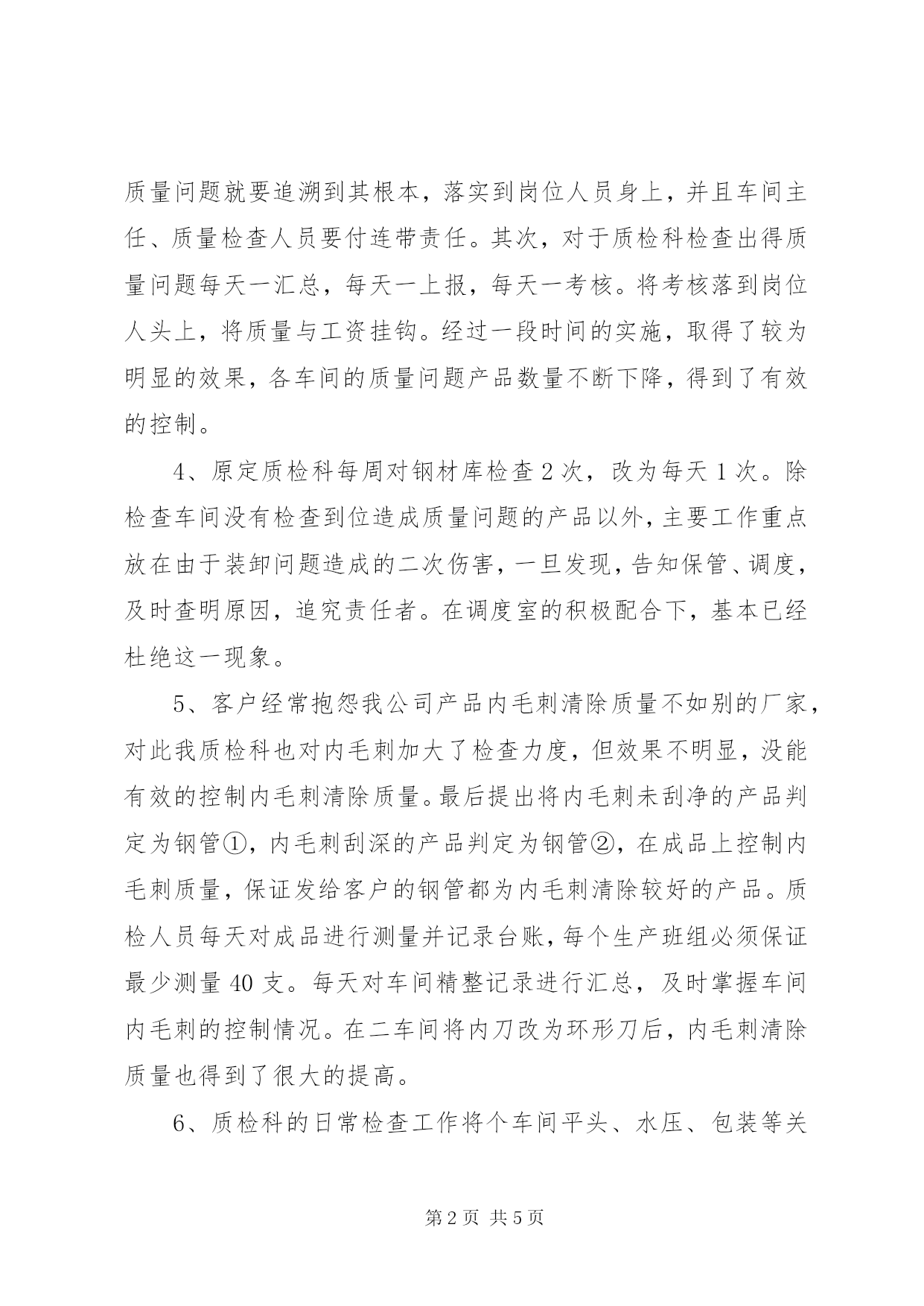 质量问题就要追溯到其根本，落实到岗位人员身上，并且车间主任、质量检查人员要付连带责任。其次，对于质检科检查出得质量问题每天一汇总，每天一上报，每天一考核。将考核落到岗位人头上，将质量与工资挂钩。经过一段时间的实施，取得了较为明显的效果，各车间的质量问题产品数量不断下降，得到了有效的控制。

4、原定质检科每周对钢材库检查 2 次，改为每天 1 次。除检查车间没有检查到位造成质量问题的产品以外，主要工作重点放在由于装卸问题造成的二次伤害，一旦发现，告知保管、调度，及时查明原因，追究责任者。在调度室的积极配合下，基本已经杜绝这一现象。

5、客户经常抱怨我公司产品内毛刺清除质量不如别的厂家，对此我质检科也对内毛刺加大了检查力度，但效果不明显，没能有效的控制内毛刺清除质量。最后提出将内毛刺未刮净的产品判定为钢管①，内毛刺刮深的产品判定为钢管②，在成品上控制内毛刺质量，保证发给客户的钢管都为内毛刺清除较好的产品。质检人员每天对成品进行测量并记录台账，每个生产班组必须保证最少测量 40 支。每天对车间精整记录进行汇总，及时掌握车间内毛刺的控制情况。在二车间将内刀改为环形刀后，内毛刺清除质量也得到了很大的提高。

6、质检科的日常检查工作将个车间平头、水压、包装等关

第 2 页 共 5 页